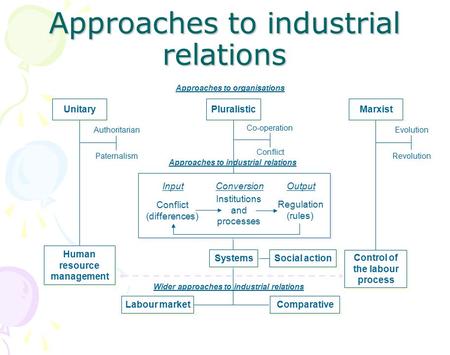 Approaches to industrial relations

Approaches to organisations

Unitary

Pluralistic

Marxist

Authoritarian

Paternalism

Co-operation

Conflict

Evolution

Revolution

Approaches to industrial relations

Input

Conversion

Output

Conflict (differences)

Institutions and processes

Regulation (rules)

Human resource management

Systems

Social action

Control of the labour process

Wider approaches to industrial relations

Labour market

Comparative